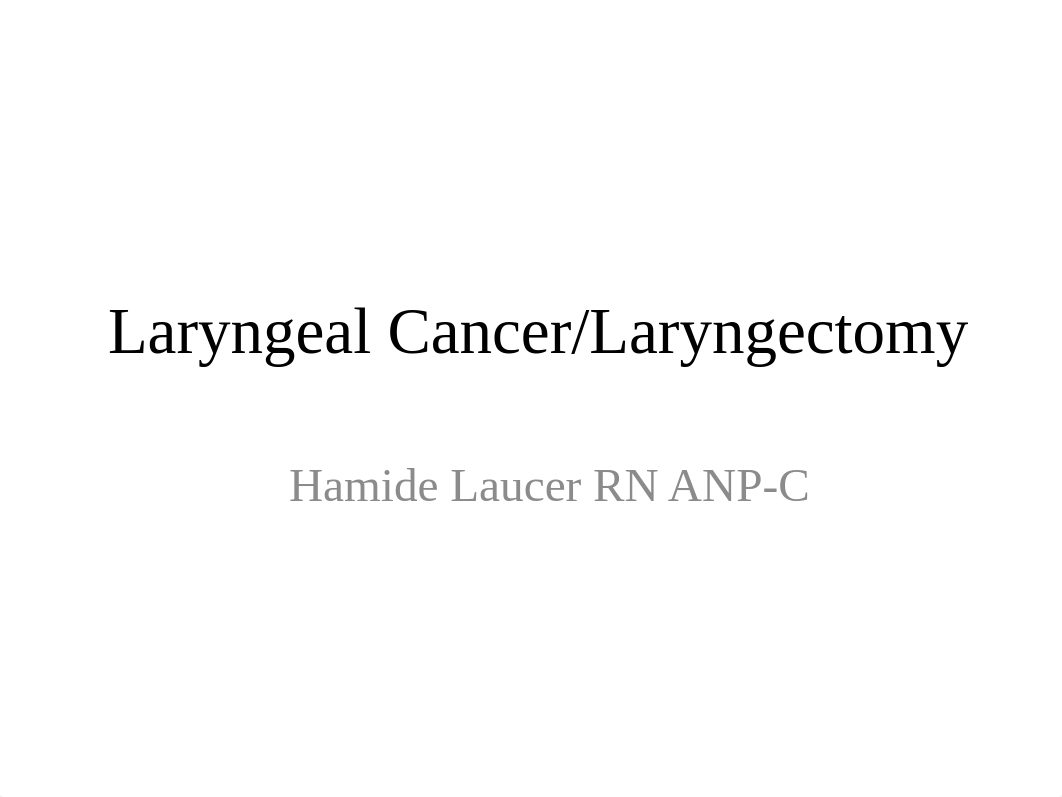 Laryngeal Cancer/Laryngectomy

Hamide Laucer RN ANP-C